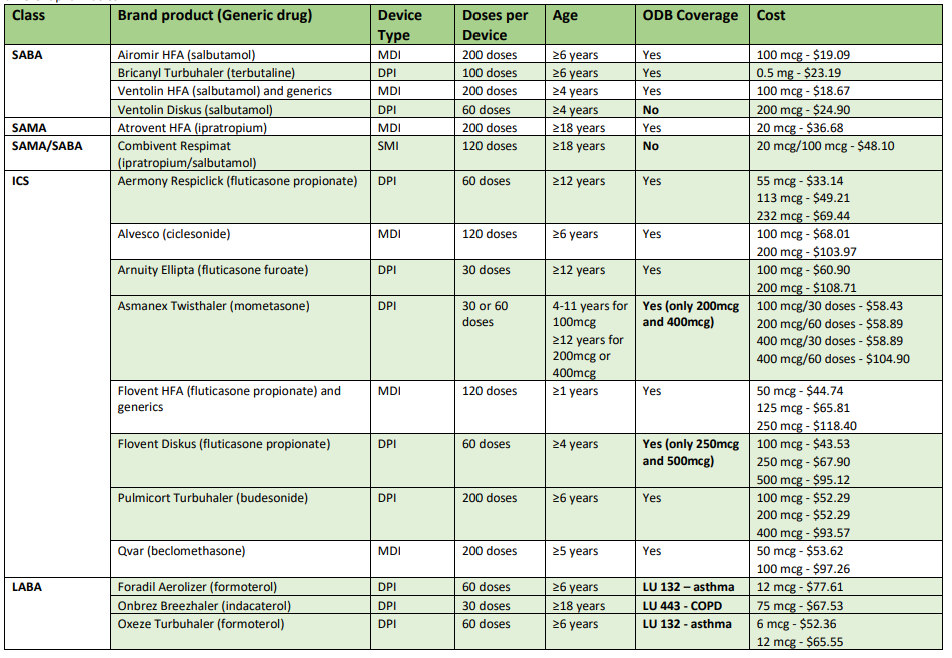 | Class | Brand product (Generic drug) | Device Type | Doses per Device | Age | ODB Coverage | Cost |
|---|---|---|---|---|---|---|
| SABA | Airomir HFA (salbutamol) | MDI | 200 doses | ≥6 years | Yes | 100 mcg - $19.09 |
| | Bricanyl Turbuhaler (terbutaline) | DPI | 100 doses | ≥6 years | Yes | 0.5 mg - $23.19 |
| | Ventolin HFA (salbutamol) and generics | MDI | 200 doses | ≥4 years | Yes | 100 mcg - $18.67 |
| | Ventolin Diskus (salbutamol) | DPI | 60 doses | ≥4 years | No | 200 mcg - $24.90 |
| SAMA | Atrovent HFA (ipratropium) | MDI | 200 doses | ≥18 years | Yes | 20 mcg - $36.68 |
| SAMA/SABA | Combivent Respimat (ipratropium/salbutamol) | SMI | 120 doses | ≥18 years | No | 20 mcg/100 mcg - $48.10 |
| ICS | Aermony Respiclick (fluticasone propionate) | DPI | 60 doses | ≥12 years | Yes | 55 mcg - $33.14 113 mcg - $49.21 232 mcg - $69.44 |
| | Alvesco (ciclesonide) | MDI | 120 doses | ≥6 years | Yes | 100 mcg - $68.01 200 mcg - $103.97 |
| | Arnuity Ellipta (fluticasone furoate) | DPI | 30 doses | ≥12 years | Yes | 100 mcg - $60.90 200 mcg - $108.71 |
| | Asmanex Twisthaler (mometasone) | DPI | 30 or 60 doses | 4-11 years for 100mcg ≥12 years for 200mcg or 400mcg | Yes (only 200mcg and 400mcg) | 100 mcg/30 doses - $58.43 200 mcg/60 doses - $58.89 400 mcg/30 doses - $58.89 400 mcg/60 doses - $104.90 |
| | Flovent HFA (fluticasone propionate) and generics | MDI | 120 doses | ≥1 years | Yes | 50 mcg - $44.74 125 mcg - $65.81 250 mcg - $118.40 |
| | Flovent Diskus (fluticasone propionate) | DPI | 60 doses | ≥4 years | Yes (only 250mcg and 500mcg) | 100 mcg - $43.53 250 mcg - $67.90 500 mcg - $95.12 |
| | Pulmicort Turbuhaler (budesonide) | DPI | 200 doses | ≥6 years | Yes | 100 mcg - $52.29 200 mcg - $52.29 400 mcg - $93.57 |
| | Qvar (beclomethasone) | MDI | 200 doses | ≥5 years | Yes | 50 mcg - $53.62 100 mcg - $97.26 |
| LABA | Foradil Aerolizer (formoterol) | DPI | 60 doses | ≥6 years | LU 132 – asthma | 12 mcg - $77.61 |
| | Onbrez Breezhaler (indacaterol) | DPI | 30 doses | ≥18 years | LU 443 - COPD | 75 mcg - $67.53 |
| | Oxeze Turbuhaler (formoterol) | DPI | 60 doses | ≥6 years | LU 132 - asthma | 6 mcg - $52.36 12 mcg - $65.55 |